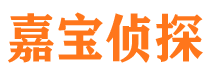 嘉宝侦探